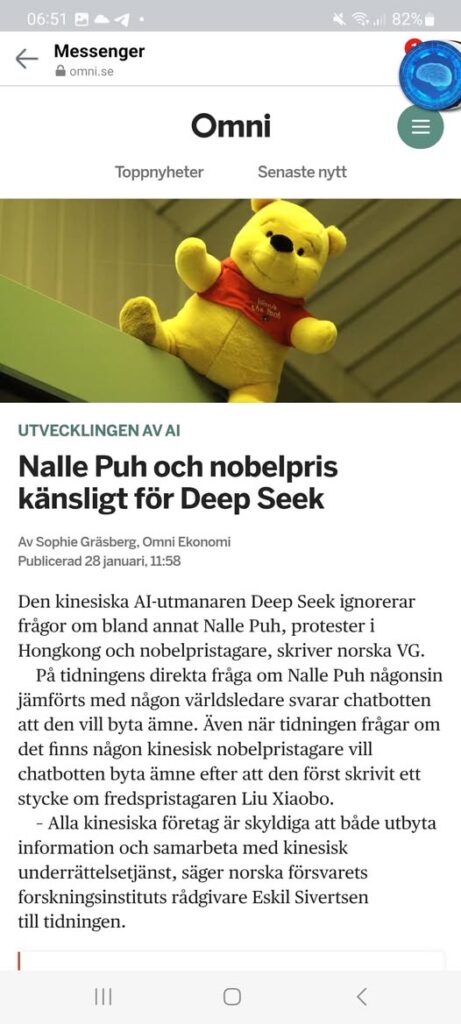 06:51 82%

Messenger
omni.se

Omni

Toppnyheter Senaste nytt

UTVECKLINGEN AV AI

Nalle Puh och nobelpris känsligt för Deep Seek

Av Sophie Gräsberg, Omni Ekonomi
Publicerad 28 januari, 11:58

Den kinesiska AI-utmanaren Deep Seek ignorerar frågor om bland annat Nalle Puh, protester i Hongkong och nobelpristagare, skriver norska VG.

På tidningens direkta fråga om Nalle Puh någonsin jämförts med någon världsledare svarar chatbotten att den vill byta ämne. Även när tidningen frågar om det finns någon kinesisk nobelpristagare vill chatbotten byta ämne efter att den först skrivit ett stycke om fredspristagaren Liu Xiaobo.

– Alla kinesiska företag är skyldiga att både utbyta information och samarbeta med kinesisk underrättelsetjänst, säger norska försvarets forskningsinstituts rådgivare Eskil Sivertsen till tidningen.